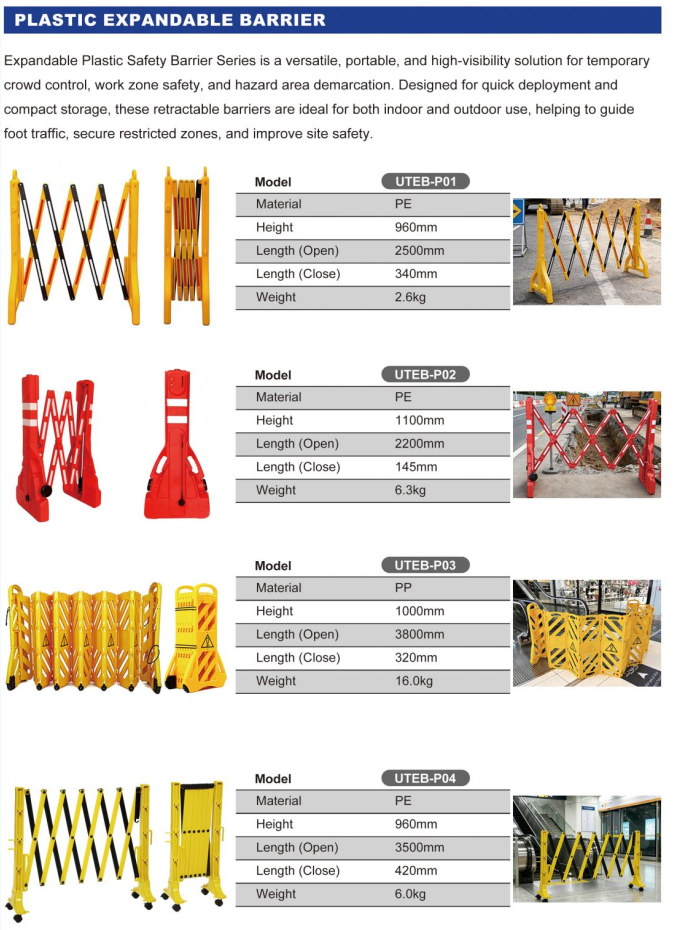 PLASTIC EXPANDABLE BARRIER

Expandable Plastic Safety Barrier Series is a versatile, portable, and high-visibility solution for temporary crowd control, work zone safety, and hazard area demarcation. Designed for quick deployment and compact storage, these retractable barriers are ideal for both indoor and outdoor use, helping to guide foot traffic, secure restricted zones, and improve site safety.

| Model | UTEB-P01 |
|---|---|
| Material | PE |
| Height | 960mm |
| Length (Open) | 2500mm |
| Length (Close) | 340mm |
| Weight | 2.6kg |

| Model | UTEB-P02 |
|---|---|
| Material | PE |
| Height | 1100mm |
| Length (Open) | 2200mm |
| Length (Close) | 145mm |
| Weight | 6.3kg |

| Model | UTEB-P03 |
|---|---|
| Material | PP |
| Height | 1000mm |
| Length (Open) | 3800mm |
| Length (Close) | 320mm |
| Weight | 16.0kg |

| Model | UTEB-P04 |
|---|---|
| Material | PE |
| Height | 960mm |
| Length (Open) | 3500mm |
| Length (Close) | 420mm |
| Weight | 6.0kg |